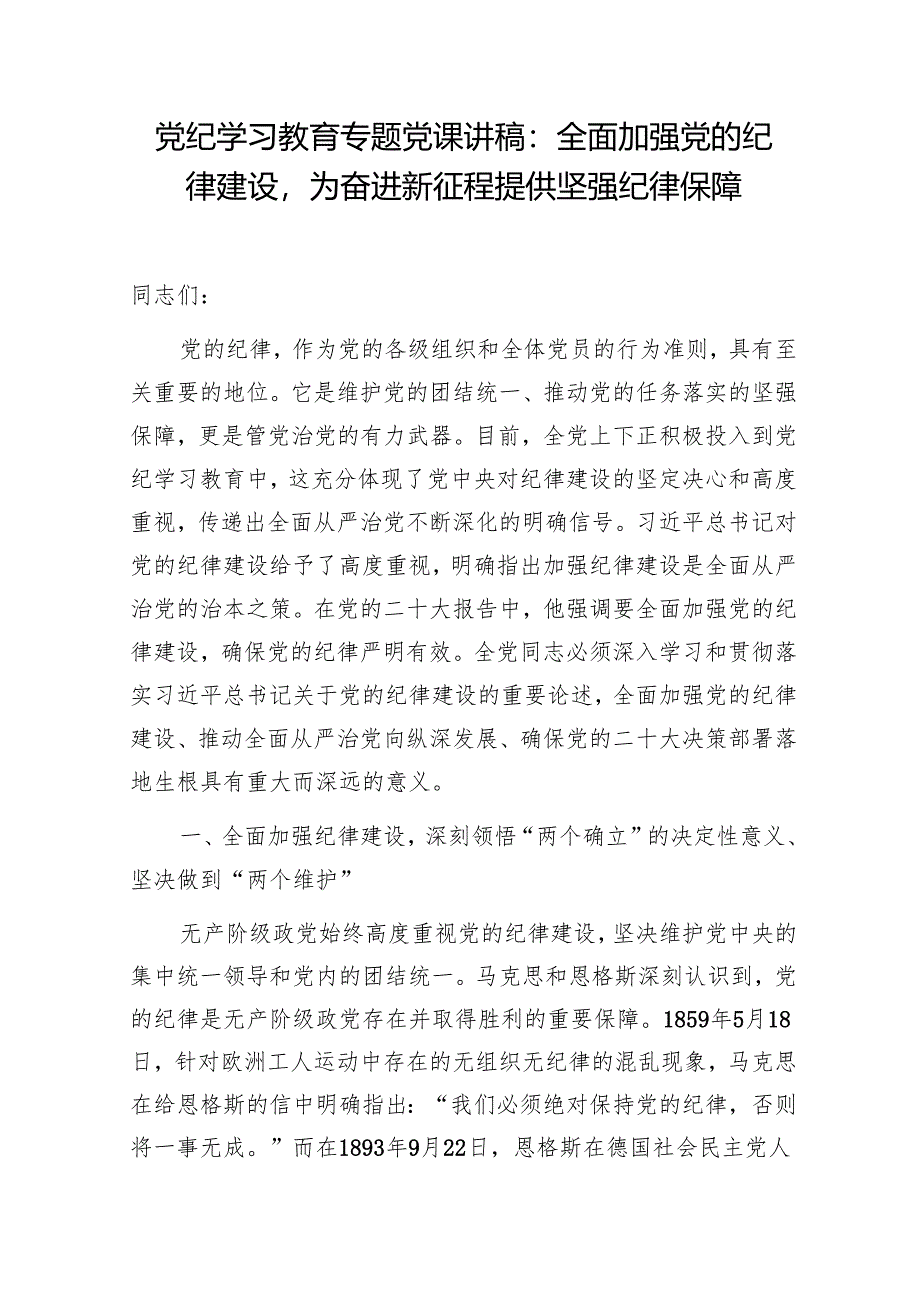 党纪学习教育专题党课讲稿：全面加强党的纪律建设，为奋进新征程提供坚强纪律保障

同志们：

党的纪律，作为党的各级组织和全体党员的行为准则，具有至关重要的地位。它是维护党的团结统一、推动党的任务落实的坚强保障，更是管党治党的有力武器。目前，全党上下正积极投入到党纪学习教育中，这充分体现了党中央对纪律建设的坚定决心和高度重视，传递出全面从严治党不断深化的明确信号。习近平总书记对党的纪律建设给予了高度重视，明确指出加强纪律建设是全面从严治党的治本之策。在党的二十大报告中，他强调要全面加强党的纪律建设，确保党的纪律严明有效。全党同志必须深入学习和贯彻落实习近平总书记关于党的纪律建设的重要论述，全面加强党的纪律建设、推动全面从严治党向纵深发展、确保党的二十大决策部署落地生根具有重大而深远的意义。

一、全面加强纪律建设，深刻领悟“两个确立”的决定性意义、坚决做到“两个维护”

无产阶级政党始终高度重视党的纪律建设，坚决维护党中央的集中统一领导和党内的团结统一。马克思和恩格斯深刻认识到，党的纪律是无产阶级政党存在并取得胜利的重要保障。1859年5月18日，针对欧洲工人运动中存在的无组织无纪律的混乱现象，马克思在给恩格斯的信中明确指出：“我们必须绝对保持党的纪律，否则将一事无成。”而在1893年9月22日，恩格斯在德国社会民主党人